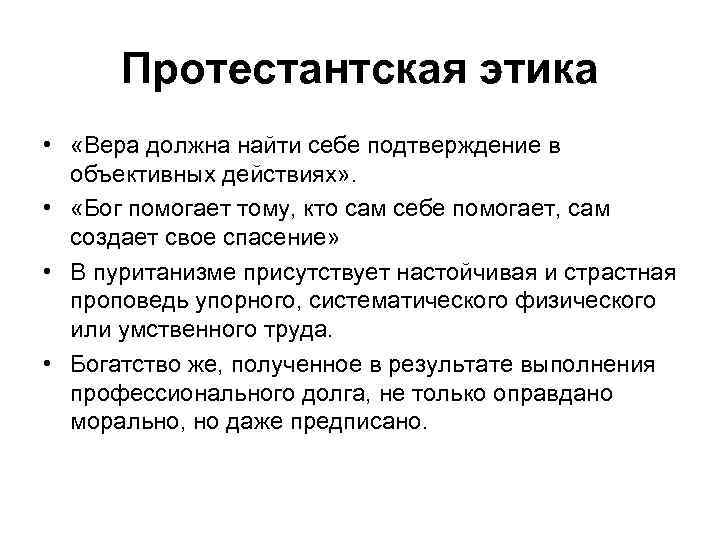 Протестантская этика

• «Вера должна найти себе подтверждение в объективных действиях».
• «Бог помогает тому, кто сам себе помогает, сам создает свое спасение»
• В пуританизме присутствует настойчивая и страстная проповедь упорного, систематического физического или умственного труда.
• Богатство же, полученное в результате выполнения профессионального долга, не только оправдано морально, но даже предписано.